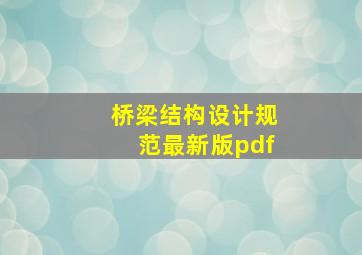 桥梁结构设计规范最新版pdf